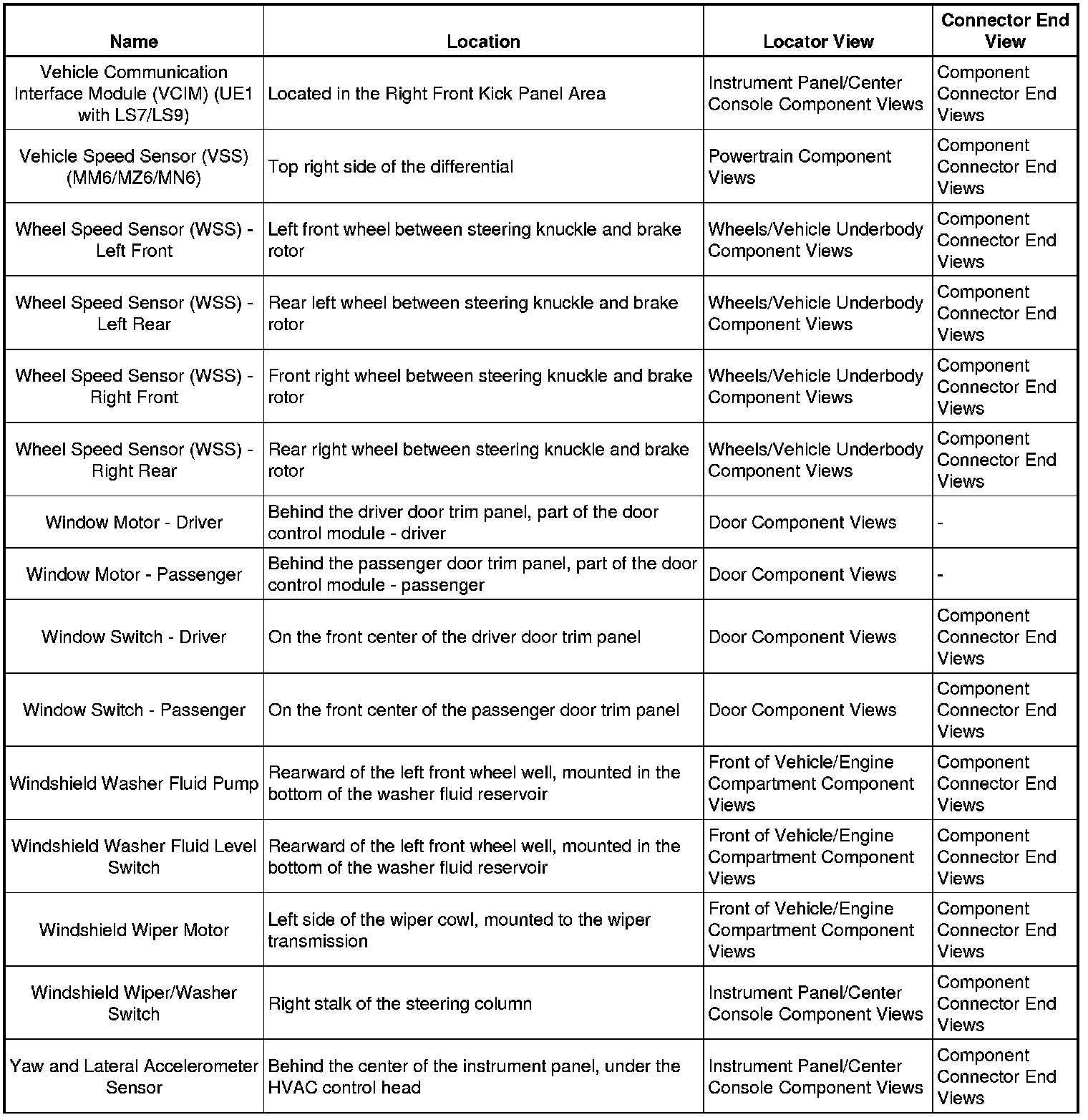 | Name | Location | Locator View | Connector End View |
|---|---|---|---|
| Vehicle Communication Interface Module (VCIM) (UE1 with LS7/LS9) | Located in the Right Front Kick Panel Area | Instrument Panel/Center Console Component Views | Component Connector End Views |
| Vehicle Speed Sensor (VSS) (MM6/MZ6/MN6) | Top right side of the differential | Powertrain Component Views | Component Connector End Views |
| Wheel Speed Sensor (WSS) - Left Front | Left front wheel between steering knuckle and brake rotor | Wheels/Vehicle Underbody Component Views | Component Connector End Views |
| Wheel Speed Sensor (WSS) - Left Rear | Rear left wheel between steering knuckle and brake rotor | Wheels/Vehicle Underbody Component Views | Component Connector End Views |
| Wheel Speed Sensor (WSS) - Right Front | Front right wheel between steering knuckle and brake rotor | Wheels/Vehicle Underbody Component Views | Component Connector End Views |
| Wheel Speed Sensor (WSS) - Right Rear | Rear right wheel between steering knuckle and brake rotor | Wheels/Vehicle Underbody Component Views | Component Connector End Views |
| Window Motor - Driver | Behind the driver door trim panel, part of the door control module - driver | Door Component Views | - |
| Window Motor - Passenger | Behind the passenger door trim panel, part of the door control module - passenger | Door Component Views | - |
| Window Switch - Driver | On the front center of the driver door trim panel | Door Component Views | Component Connector End Views |
| Window Switch - Passenger | On the front center of the passenger door trim panel | Door Component Views | Component Connector End Views |
| Windshield Washer Fluid Pump | Rearward of the left front wheel well, mounted in the bottom of the washer fluid reservoir | Front of Vehicle/Engine Compartment Component Views | Component Connector End Views |
| Windshield Washer Fluid Level Switch | Rearward of the left front wheel well, mounted in the bottom of the washer fluid reservoir | Front of Vehicle/Engine Compartment Component Views | Component Connector End Views |
| Windshield Wiper Motor | Left side of the wiper cowl, mounted to the wiper transmission | Front of Vehicle/Engine Compartment Component Views | Component Connector End Views |
| Windshield Wiper/Washer Switch | Right stalk of the steering column | Instrument Panel/Center Console Component Views | Component Connector End Views |
| Yaw and Lateral Accelerometer Sensor | Behind the center of the instrument panel, under the HVAC control head | Instrument Panel/Center Console Component Views | Component Connector End Views |